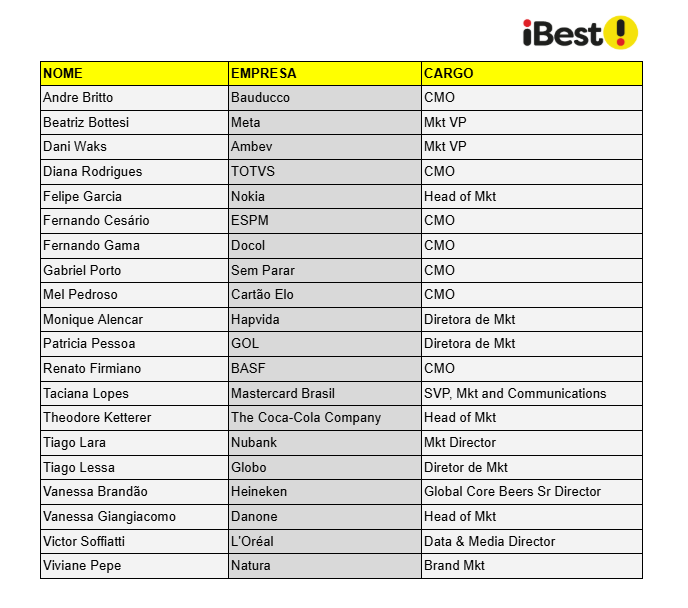 iBest!

| NOME | EMPRESA | CARGO |
|---|---|---|
| Andre Britto | Bauducco | CMO |
| Beatriz Bottesi | Meta | Mkt VP |
| Dani Waks | Ambev | Mkt VP |
| Diana Rodrigues | TOTVS | CMO |
| Felipe Garcia | Nokia | Head of Mkt |
| Fernando Cesário | ESPM | CMO |
| Fernando Gama | Docol | CMO |
| Gabriel Porto | Sem Parar | CMO |
| Mel Pedroso | Cartão Elo | CMO |
| Monique Alencar | Hapvida | Diretora de Mkt |
| Patricia Pessoa | GOL | Diretora de Mkt |
| Renato Firmiano | BASF | CMO |
| Taciana Lopes | Mastercard Brasil | SVP, Mkt and Communications |
| Theodore Ketterer | The Coca-Cola Company | Head of Mkt |
| Tiago Lara | Nubank | Mkt Director |
| Tiago Lessa | Globo | Diretor de Mkt |
| Vanessa Brandão | Heineken | Global Core Beers Sr Director |
| Vanessa Giangiacomo | Danone | Head of Mkt |
| Victor Soffiatti | L'Oréal | Data & Media Director |
| Viviane Pepe | Natura | Brand Mkt |